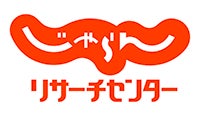 じゃらん
リサーチセンター